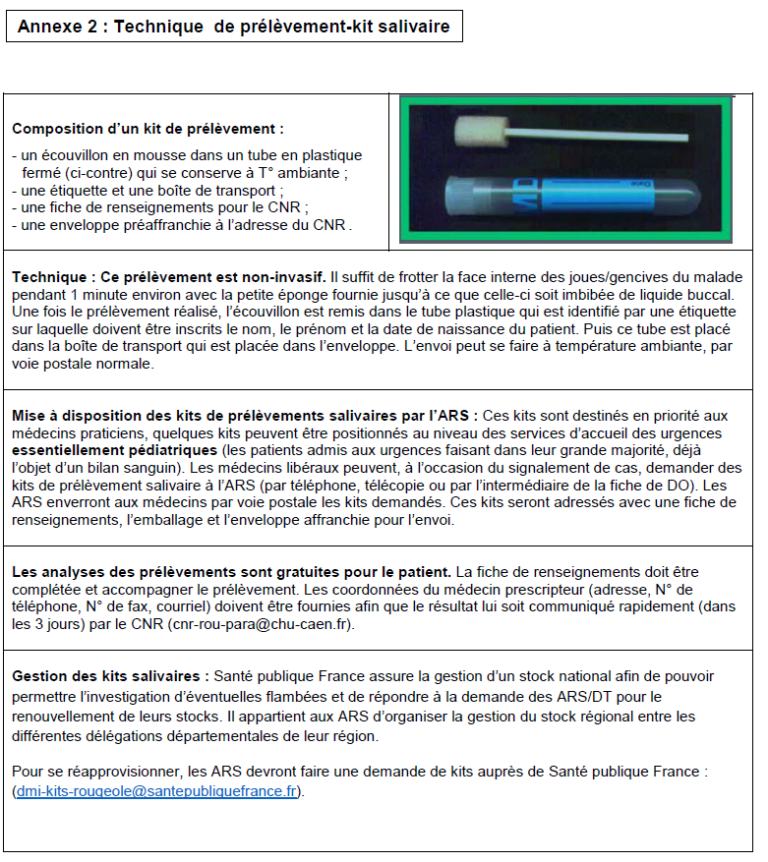 Annexe 2 : Technique de prélèvement-kit salivaire

Composition d'un kit de prélèvement :
- un écouvillon en mousse dans un tube en plastique fermé (ci-contre) qui se conserve à T° ambiante ;
- une étiquette et une boîte de transport ;
- une fiche de renseignements pour le CNR ;
- une enveloppe préaffranchie à l'adresse du CNR .

Technique : Ce prélèvement est non-invasif. Il suffit de frotter la face interne des joues/gencives du malade pendant 1 minute environ avec la petite éponge fournie jusqu'à ce que celle-ci soit imbibée de liquide buccal. Une fois le prélèvement réalisé, l'écouvillon est remis dans le tube plastique qui est identifié par une étiquette sur laquelle doivent être inscrits le nom, le prénom et la date de naissance du patient. Puis ce tube est placé dans la boîte de transport qui est placée dans l'enveloppe. L'envoi peut se faire à température ambiante, par voie postale normale.

Mise à disposition des kits de prélèvements salivaires par l'ARS : Ces kits sont destinés en priorité aux médecins praticiens, quelques kits peuvent être positionnés au niveau des services d'accueil des urgences essentiellement pédiatriques (les patients admis aux urgences faisant dans leur grande majorité, déjà l'objet d'un bilan sanguin). Les médecins libéraux peuvent, à l'occasion du signalement de cas, demander des kits de prélèvement salivaire à l'ARS (par téléphone, télécopie ou par l'intermédiaire de la fiche de DO). Les ARS enverront aux médecins par voie postale les kits demandés. Ces kits seront adressés avec une fiche de renseignements, l'emballage et l'enveloppe affranchie pour l'envoi.

Les analyses des prélèvements sont gratuites pour le patient. La fiche de renseignements doit être complétée et accompagner le prélèvement. Les coordonnées du médecin prescripteur (adresse, N° de téléphone, N° de fax, courriel) doivent être fournies afin que le résultat lui soit communiqué rapidement (dans les 3 jours) par le CNR (cnr-rou-para@chu-caen.fr).

Gestion des kits salivaires : Santé publique France assure la gestion d'un stock national afin de pouvoir permettre l'investigation d'éventuelles flambées et de répondre à la demande des ARS/DT pour le renouvellement de leurs stocks. Il appartient aux ARS d'organiser la gestion du stock régional entre les différentes délégations départementales de leur région.

Pour se réapprovisionner, les ARS devront faire une demande de kits auprès de Santé publique France : (dmi-kits-rougeole@santepubliquefrance.fr).